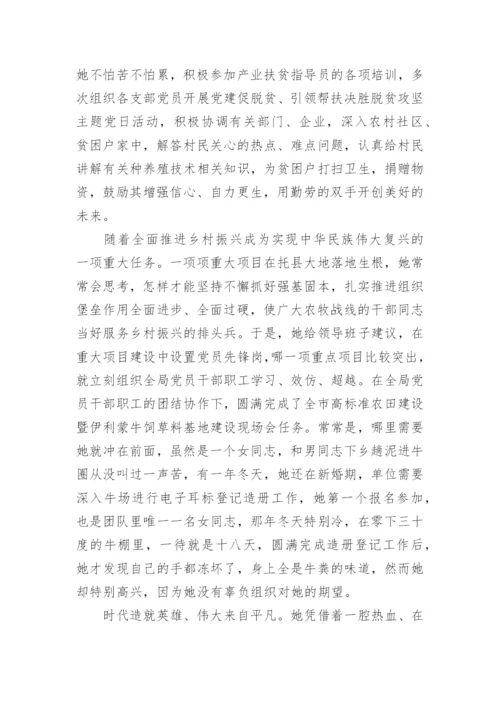 她不怕苦不怕累，积极参加产业扶贫指导员的各项培训，多次组织各支部党员开展党建促脱贫、引领帮扶决胜脱贫攻坚主题党日活动，积极协调有关部门、企业，深入农村社区、贫困户家中，解答村民关心的热点、难点问题，认真给村民讲解有关种养殖技术相关知识，为贫困户打扫卫生，捐赠物资，鼓励其增强信心、自力更生，用勤劳的双手开创美好的未来。

随着全面推进乡村振兴成为实现中华民族伟大复兴的一项重大任务。一项项重大项目在托县大地落地生根，她常常会思考，怎样才能坚持不懈抓好强基固本，扎实推进组织堡垒作用全面进步、全面过硬，使广大农牧战线的干部同志当好服务乡村振兴的排头兵。于是，她给领导班子建议，在重大项目建设中设置党员先锋岗，哪一项重点项目比较突出，就立刻组织全局党员干部职工学习、效仿、超越。在全局党员干部职工的团结协作下，圆满完成了全市高标准农田建设暨伊利蒙牛饲草料基地建设现场会任务。常常是，哪里需要她就冲在前面，虽然是一个女同志，和男同志下乡趟泥进牛圈从没叫过一声苦，有一年冬天，她还在新婚期，单位需要深入牛场进行电子耳标登记造册工作，她第一个报名参加，也是团队里唯一一名女同志，那年冬天特别冷，在零下三十度的牛棚里，一待就是十八天，圆满完成造册登记工作后，她才发现自己的手都冻坏了，身上全是牛粪的味道，然而她却特别高兴，因为她没有辜负组织对她的期望。

时代造就英雄、伟大来自平凡。她凭借着一腔热血、在